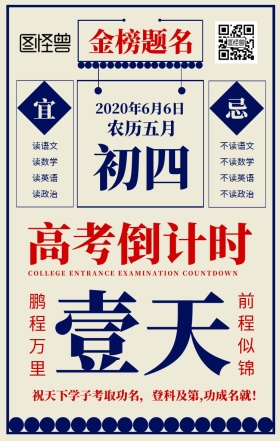 图怪兽

金榜题名

宜

读语文
读数学
读英语
读政治

2020年6月6日
农历五月
初四

忌

不读语文
不读数学
不读英语
不读政治

高考倒计时

COLLEGE ENTRANCE EXAMINATION COUNTDOWN

鹏程万里

壹天

前程似锦

祝天下学子考取功名，登科及第,功成名就!